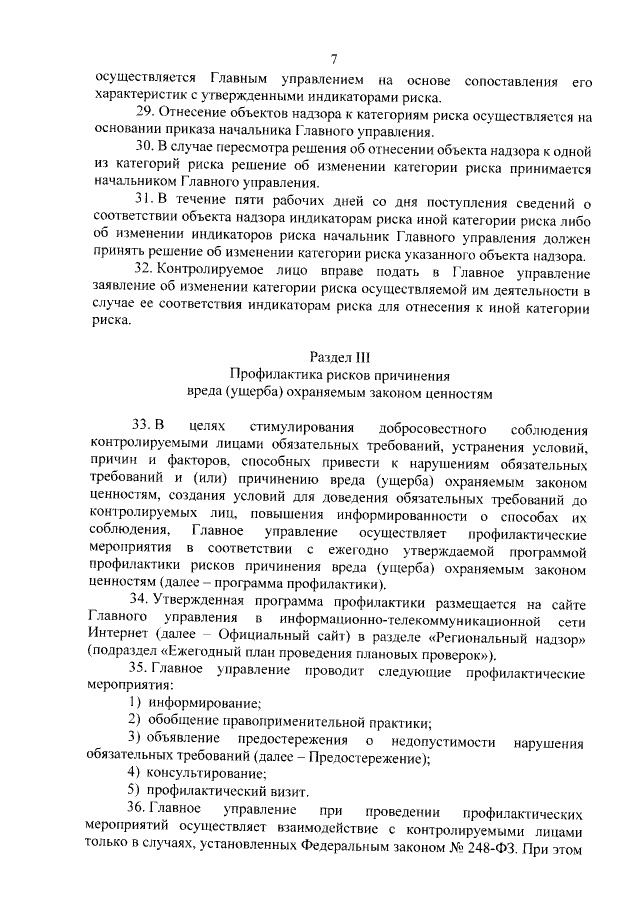 7

осуществляется Главным управлением на основе сопоставления его характеристик с утвержденными индикаторами риска.

29. Отнесение объектов надзора к категориям риска осуществляется на основании приказа начальника Главного управления.

30. В случае пересмотра решения об отнесении объекта надзора к одной из категорий риска решение об изменении категории риска принимается начальником Главного управления.

31. В течение пяти рабочих дней со дня поступления сведений о соответствии объекта надзора индикаторам риска иной категории риска либо об изменении индикаторов риска начальник Главного управления должен принять решение об изменении категории риска указанного объекта надзора.

32. Контролируемое лицо вправе подать в Главное управление заявление об изменении категории риска осуществляемой им деятельности в случае ее соответствия индикаторам риска для отнесения к иной категории риска.

Раздел III
Профилактика рисков причинения
вреда (ущерба) охраняемым законом ценностям

33. В целях стимулирования добросовестного соблюдения контролируемыми лицами обязательных требований, устранения условий, причин и факторов, способных привести к нарушениям обязательных требований и (или) причинению вреда (ущерба) охраняемым законом ценностям, создания условий для доведения обязательных требований до контролируемых лиц, повышения информированности о способах их соблюдения, Главное управление осуществляет профилактические мероприятия в соответствии с ежегодно утверждаемой программой профилактики рисков причинения вреда (ущерба) охраняемым законом ценностям (далее – программа профилактики).

34. Утвержденная программа профилактики размещается на сайте Главного управления в информационно-телекоммуникационной сети Интернет (далее – Официальный сайт) в разделе «Региональный надзор» (подраздел «Ежегодный план проведения плановых проверок»).

35. Главное управление проводит следующие профилактические мероприятия:

1) информирование;

2) обобщение правоприменительной практики;

3) объявление предостережения о недопустимости нарушения обязательных требований (далее – Предостережение);

4) консультирование;

5) профилактический визит.

36. Главное управление при проведении профилактических мероприятий осуществляет взаимодействие с контролируемыми лицами только в случаях, установленных Федеральным законом № 248-ФЗ. При этом